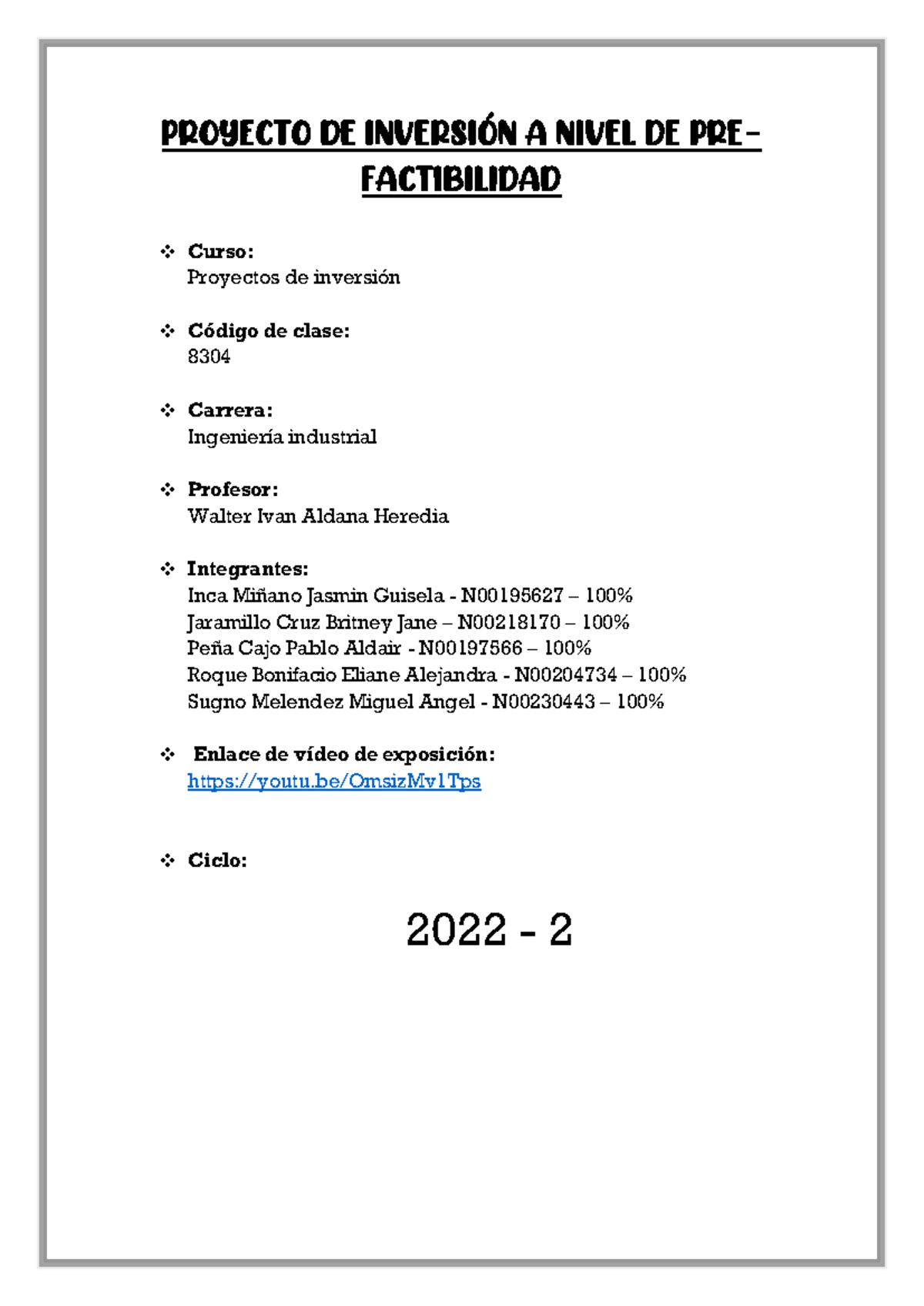 PROYECTO DE INVERSIÓN A NIVEL DE PRE-FACTIBILIDAD

❖ Curso:
Proyectos de inversión

❖ Código de clase:
8304

❖ Carrera:
Ingeniería industrial

❖ Profesor:
Walter Ivan Aldana Heredia

❖ Integrantes:
Inca Miñano Jasmin Guisela - N00195627 – 100%
Jaramillo Cruz Britney Jane – N00218170 – 100%
Peña Cajo Pablo Aldair - N00197566 – 100%
Roque Bonifacio Eliane Alejandra - N00204734 – 100%
Sugno Melendez Miguel Angel - N00230443 – 100%

❖ Enlace de vídeo de exposición:
https://youtu.be/OmsizMv1Tps

❖ Ciclo:

2022 - 2